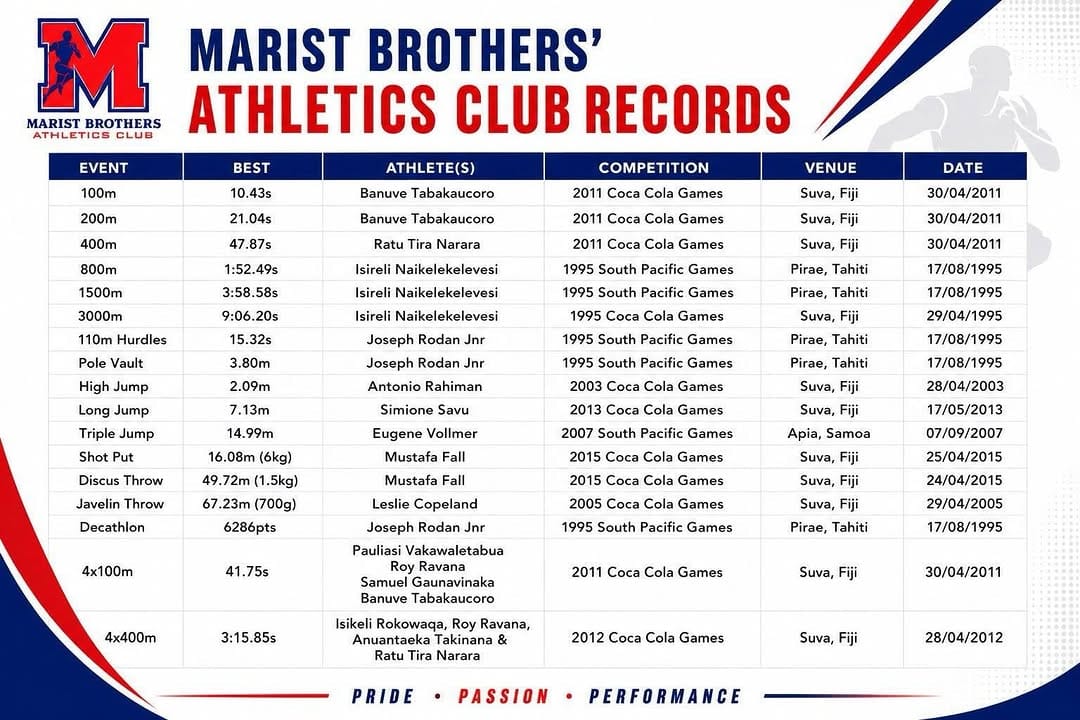 M
MARIST BROTHERS
ATHLETICS CLUB

MARIST BROTHERS'
ATHLETICS CLUB RECORDS

| EVENT | BEST | ATHLETE(S) | COMPETITION | VENUE | DATE |
|---|---|---|---|---|---|
| 100m | 10.43s | Banuve Tabakaucoro | 2011 Coca Cola Games | Suva, Fiji | 30/04/2011 |
| 200m | 21.04s | Banuve Tabakaucoro | 2011 Coca Cola Games | Suva, Fiji | 30/04/2011 |
| 400m | 47.87s | Ratu Tira Narara | 2011 Coca Cola Games | Suva, Fiji | 30/04/2011 |
| 800m | 1:52.49s | Isireli Naikelekelevesi | 1995 South Pacific Games | Pirae, Tahiti | 17/08/1995 |
| 1500m | 3:58.58s | Isireli Naikelekelevesi | 1995 South Pacific Games | Pirae, Tahiti | 17/08/1995 |
| 3000m | 9:06.20s | Isireli Naikelekelevesi | 1995 Coca Cola Games | Suva, Fiji | 29/04/1995 |
| 110m Hurdles | 15.32s | Joseph Rodan Jnr | 1995 South Pacific Games | Pirae, Tahiti | 17/08/1995 |
| Pole Vault | 3.80m | Joseph Rodan Jnr | 1995 South Pacific Games | Pirae, Tahiti | 17/08/1995 |
| High Jump | 2.09m | Antonio Rahiman | 2003 Coca Cola Games | Suva, Fiji | 28/04/2003 |
| Long Jump | 7.13m | Simione Savu | 2013 Coca Cola Games | Suva, Fiji | 17/05/2013 |
| Triple Jump | 14.99m | Eugene Vollmer | 2007 South Pacific Games | Apia, Samoa | 07/09/2007 |
| Shot Put | 16.08m (6kg) | Mustafa Fall | 2015 Coca Cola Games | Suva, Fiji | 25/04/2015 |
| Discus Throw | 49.72m (1.5kg) | Mustafa Fall | 2015 Coca Cola Games | Suva, Fiji | 24/04/2015 |
| Javelin Throw | 67.23m (700g) | Leslie Copeland | 2005 Coca Cola Games | Suva, Fiji | 29/04/2005 |
| Decathlon | 6286pts | Joseph Rodan Jnr | 1995 South Pacific Games | Pirae, Tahiti | 17/08/1995 |
| 4x100m | 41.75s | Pauliasi Vakawaletabua Roy Ravana Samuel Gaunavinaka Banuve Tabakaucoro | 2011 Coca Cola Games | Suva, Fiji | 30/04/2011 |
| 4x400m | 3:15.85s | Isikeli Rokowaqa, Roy Ravana, Anuantaeka Takinana & Ratu Tira Narara | 2012 Coca Cola Games | Suva, Fiji | 28/04/2012 |

PRIDE • PASSION • PERFORMANCE